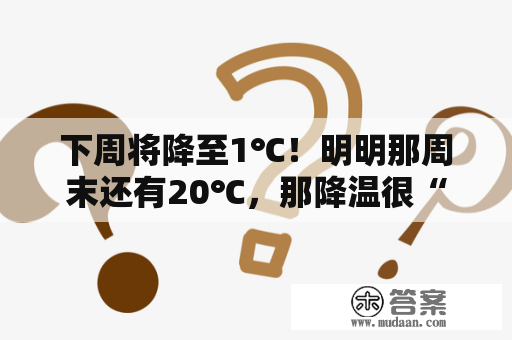 下周将降至1°C！明明那周末还有20°C，那降温很“

木 答案
www.mudaan.com